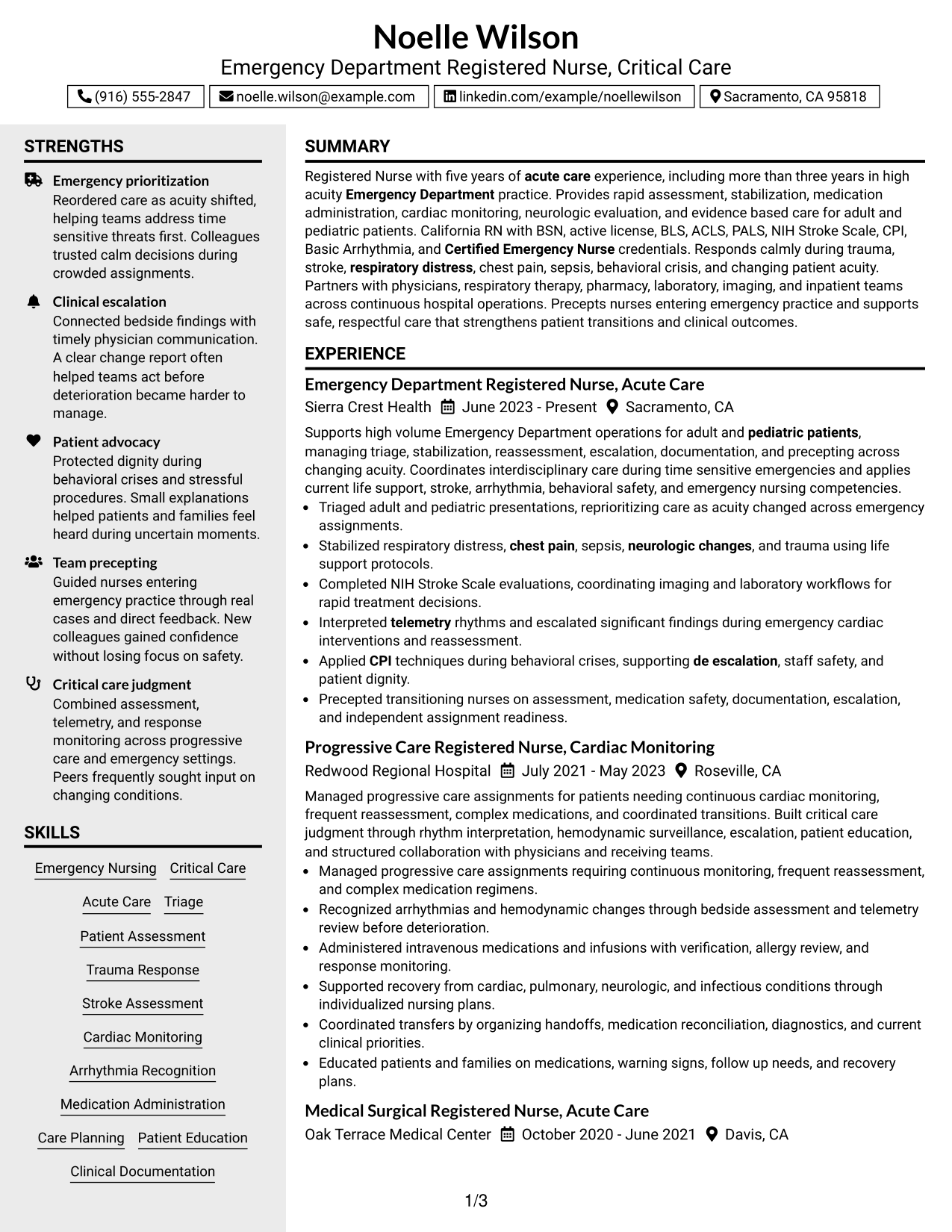 Noelle Wilson
Emergency Department Registered Nurse, Critical Care

(916) 555-2847 noelle.wilson@example.com linkedin.com/example/noellewilson Sacramento, CA 95818

STRENGTHS

Emergency prioritization
Reordered care as acuity shifted, helping teams address time sensitive threats first. Colleagues trusted calm decisions during crowded assignments.

Clinical escalation
Connected bedside findings with timely physician communication. A clear change report often helped teams act before deterioration became harder to manage.

Patient advocacy
Protected dignity during behavioral crises and stressful procedures. Small explanations helped patients and families feel heard during uncertain moments.

Team precepting
Guided nurses entering emergency practice through real cases and direct feedback. New colleagues gained confidence without losing focus on safety.

Critical care judgment
Combined assessment, telemetry, and response monitoring across progressive care and emergency settings. Peers frequently sought input on changing conditions.

SKILLS

Emergency Nursing
Critical Care
Acute Care
Triage
Patient Assessment
Trauma Response
Stroke Assessment
Cardiac Monitoring
Arrhythmia Recognition
Medication Administration
Care Planning
Patient Education
Clinical Documentation

SUMMARY

Registered Nurse with five years of acute care experience, including more than three years in high acuity Emergency Department practice. Provides rapid assessment, stabilization, medication administration, cardiac monitoring, neurologic evaluation, and evidence based care for adult and pediatric patients. California RN with BSN, active license, BLS, ACLS, PALS, NIH Stroke Scale, CPI, Basic Arrhythmia, and Certified Emergency Nurse credentials. Responds calmly during trauma, stroke, respiratory distress, chest pain, sepsis, behavioral crisis, and changing patient acuity. Partners with physicians, respiratory therapy, pharmacy, laboratory, imaging, and inpatient teams across continuous hospital operations. Precepts nurses entering emergency practice and supports safe, respectful care that strengthens patient transitions and clinical outcomes.

EXPERIENCE

Emergency Department Registered Nurse, Acute Care
Sierra Crest Health June 2023 - Present Sacramento, CA

Supports high volume Emergency Department operations for adult and pediatric patients, managing triage, stabilization, reassessment, escalation, documentation, and precepting across changing acuity. Coordinates interdisciplinary care during time sensitive emergencies and applies current life support, stroke, arrhythmia, behavioral safety, and emergency nursing competencies.
• Triaged adult and pediatric presentations, reprioritizing care as acuity changed across emergency assignments.
• Stabilized respiratory distress, chest pain, sepsis, neurologic changes, and trauma using life support protocols.
• Completed NIH Stroke Scale evaluations, coordinating imaging and laboratory workflows for rapid treatment decisions.
• Interpreted telemetry rhythms and escalated significant findings during emergency cardiac interventions and reassessment.
• Applied CPI techniques during behavioral crises, supporting de escalation, staff safety, and patient dignity.
• Precepted transitioning nurses on assessment, medication safety, documentation, escalation, and independent assignment readiness.

Progressive Care Registered Nurse, Cardiac Monitoring
Redwood Regional Hospital July 2021 - May 2023 Roseville, CA

Managed progressive care assignments for patients needing continuous cardiac monitoring, frequent reassessment, complex medications, and coordinated transitions. Built critical care judgment through rhythm interpretation, hemodynamic surveillance, escalation, patient education, and structured collaboration with physicians and receiving teams.
• Managed progressive care assignments requiring continuous monitoring, frequent reassessment, and complex medication regimens.
• Recognized arrhythmias and hemodynamic changes through bedside assessment and telemetry review before deterioration.
• Administered intravenous medications and infusions with verification, allergy review, and response monitoring.
• Supported recovery from cardiac, pulmonary, neurologic, and infectious conditions through individualized nursing plans.
• Coordinated transfers by organizing handoffs, medication reconciliation, diagnostics, and current clinical priorities.
• Educated patients and families on medications, warning signs, follow up needs, and recovery plans.

Medical Surgical Registered Nurse, Acute Care
Oak Terrace Medical Center October 2020 - June 2021 Davis, CA

1/3